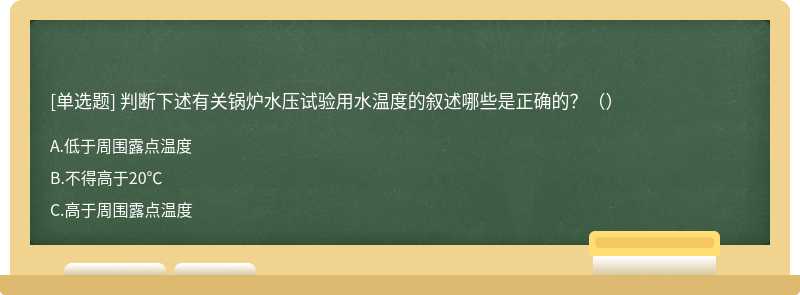 [单选题] 判断下述有关锅炉水压试验用水温度的叙述哪些是正确的？（）

A.低于周围露点温度

B.不得高于20℃

C.高于周围露点温度